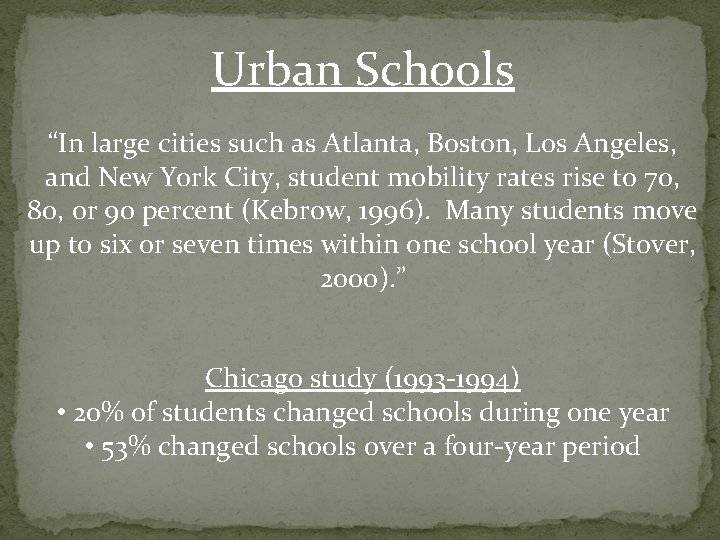 Urban Schools

"In large cities such as Atlanta, Boston, Los Angeles, and New York City, student mobility rates rise to 70, 80, or 90 percent (Kebrow, 1996). Many students move up to six or seven times within one school year (Stover, 2000)."

Chicago study (1993-1994)

• 20% of students changed schools during one year
• 53% changed schools over a four-year period